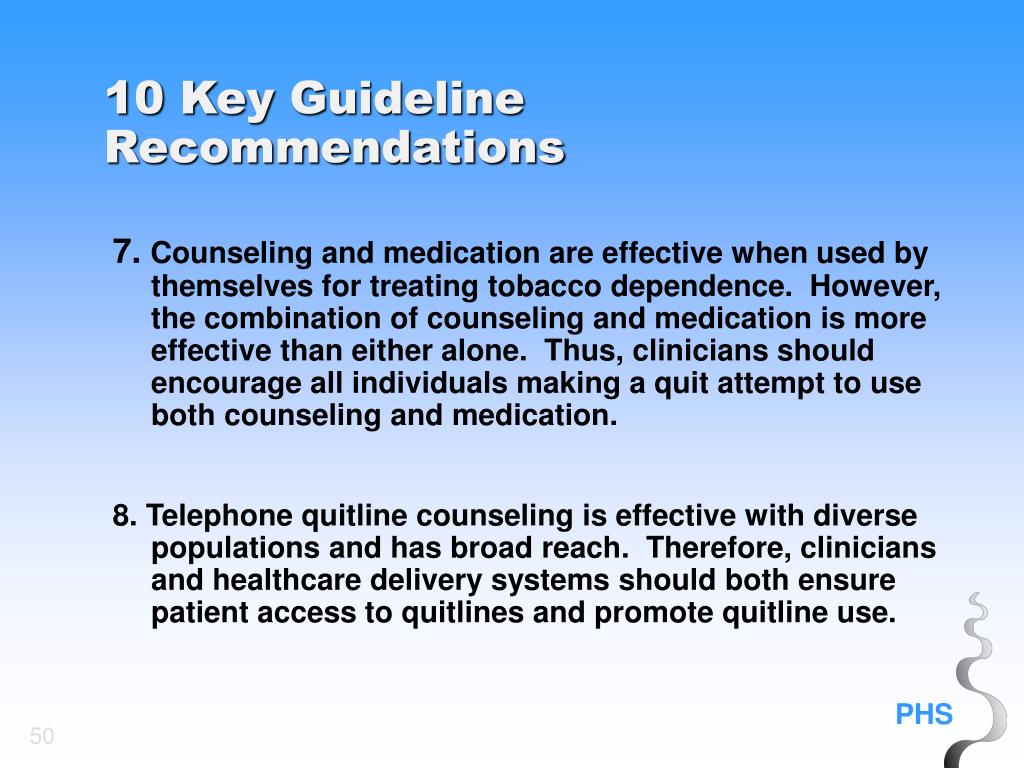 10 Key Guideline Recommendations

7. Counseling and medication are effective when used by themselves for treating tobacco dependence. However, the combination of counseling and medication is more effective than either alone. Thus, clinicians should encourage all individuals making a quit attempt to use both counseling and medication.

8. Telephone quitline counseling is effective with diverse populations and has broad reach. Therefore, clinicians and healthcare delivery systems should both ensure patient access to quitlines and promote quitline use.

PHS

50